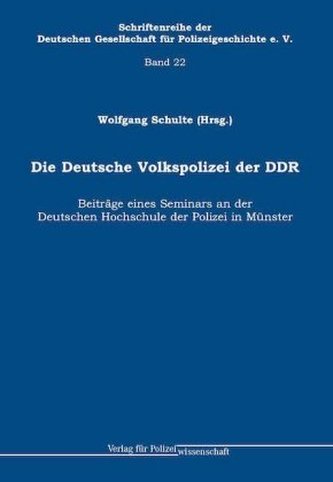 Schriftenreihe der
Deutschen Gesellschaft für Polizeigeschichte e. V.

Band 22

Wolfgang Schulte (Hrsg.)

Die Deutsche Volkspolizei der DDR

Beiträge eines Seminars an der
Deutschen Hochschule der Polizei in Münster

Verlag für Polizeiwissenschaft